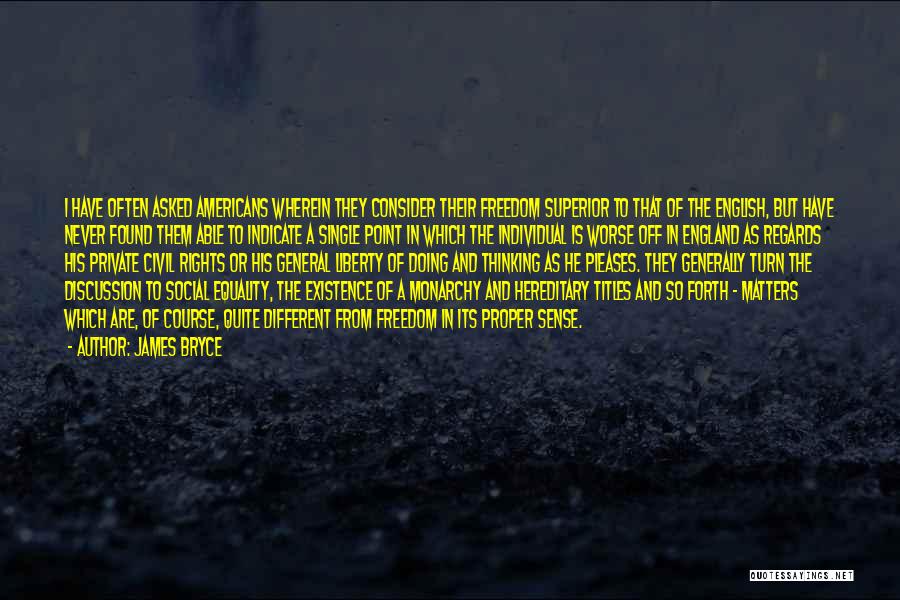 I HAVE OFTEN ASKED AMERICANS WHEREIN THEY CONSIDER THEIR FREEDOM SUPERIOR TO THAT OF THE ENGLISH, BUT HAVE NEVER FOUND THEM ABLE TO INDICATE A SINGLE POINT IN WHICH THE INDIVIDUAL IS WORSE OFF IN ENGLAND AS REGARDS HIS PRIVATE CIVIL RIGHTS OR HIS GENERAL LIBERTY OF DOING AND THINKING AS HE PLEASES. THEY GENERALLY TURN THE DISCUSSION TO SOCIAL EQUALITY, THE EXISTENCE OF A MONARCHY AND HEREDITARY TITLES AND SO FORTH - MATTERS WHICH ARE, OF COURSE, QUITE DIFFERENT FROM FREEDOM IN ITS PROPER SENSE.

- AUTHOR: JAMES BRYCE

QUOTESSAYINGS.NET